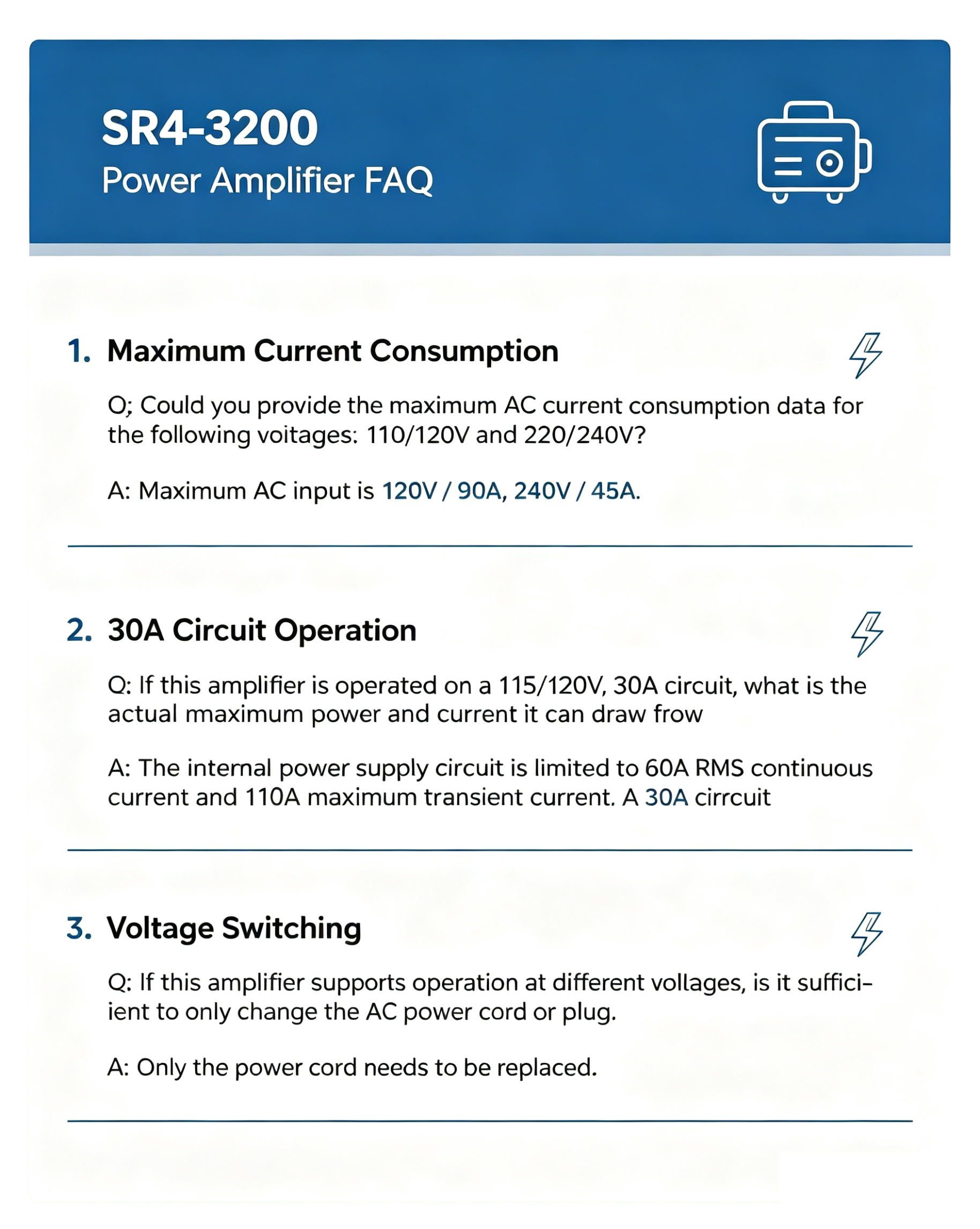 SR4-3200
Power Amplifier FAQ

1. Maximum Current Consumption

O; Could you provide the maximum AC current consumption data for the following voitages: 110/120V and 220/240V?

A: Maximum AC input is 120V / 90A, 240V / 45A.

2. 30A Circuit Operation

Q: If this amplifier is operated on a 115/120V, 30A circuit, what is the actual maximum power and current it can draw frow

A: The internal power supply circuit is limited to 60A RMS continuous current and 110A maximum transient current. A 30A cirrcuit

3. Voltage Switching

Q: If this amplifier supports operation at different vollages, is it sufficient to only change the AC power cord or plug.

A: Only the power cord needs to be replaced.